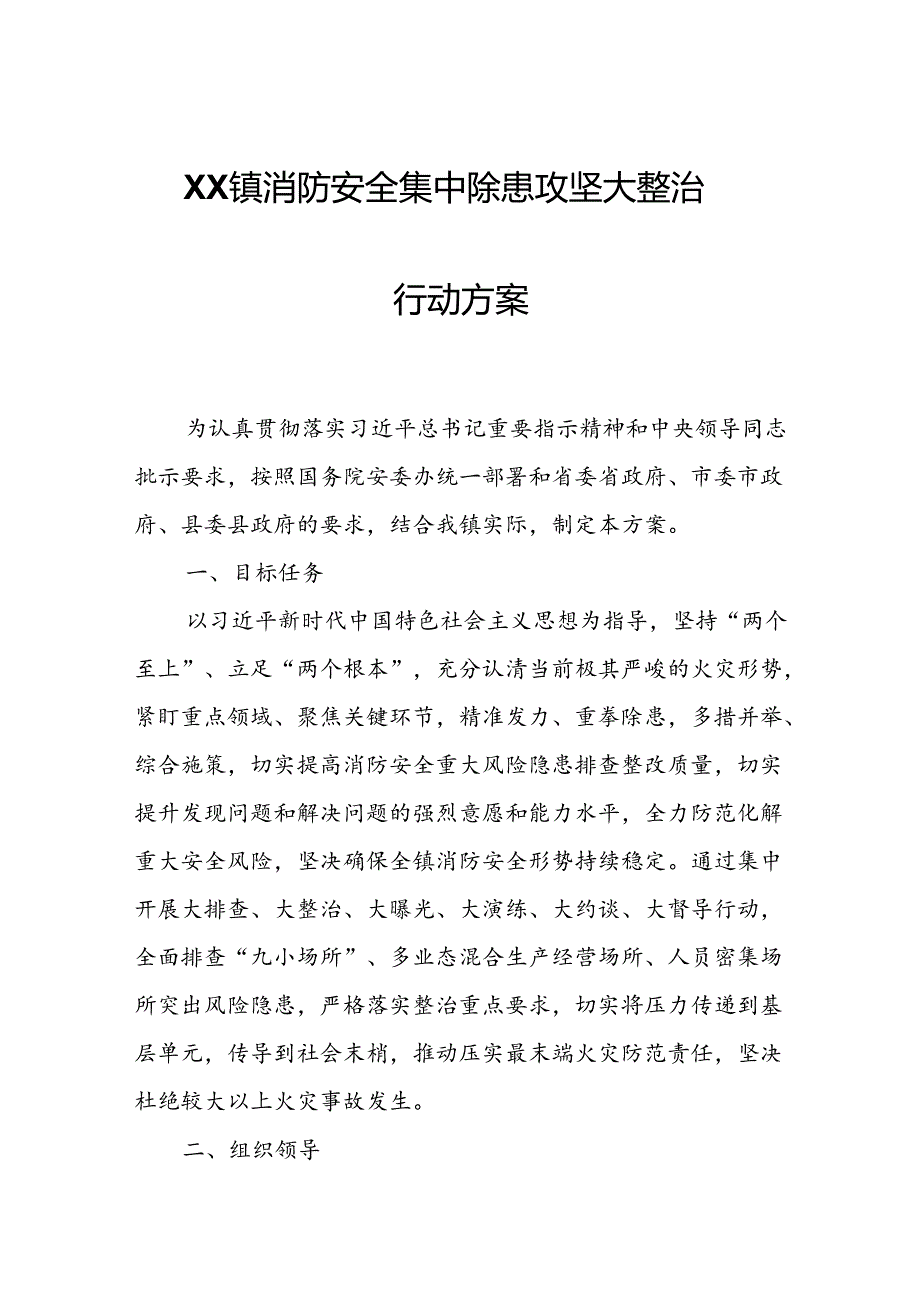 XX镇消防安全集中除患攻坚大整治

行动方案

为认真贯彻落实习近平总书记重要指示精神和中央领导同志批示要求，按照国务院安委办统一部署和省委省政府、市委市政府、县委县政府的要求，结合我镇实际，制定本方案。

一、目标任务

以习近平新时代中国特色社会主义思想为指导，坚持“两个至上”、立足“两个根本”，充分认清当前极其严峻的火灾形势，紧盯重点领域、聚焦关键环节，精准发力、重拳除患，多措并举、综合施策，切实提高消防安全重大风险隐患排查整改质量，切实提升发现问题和解决问题的强烈意愿和能力水平，全力防范化解重大安全风险，坚决确保全镇消防安全形势持续稳定。通过集中开展大排查、大整治、大曝光、大演练、大约谈、大督导行动，全面排查“九小场所”、多业态混合生产经营场所、人员密集场所突出风险隐患，严格落实整治重点要求，切实将压力传递到基层单元，传导到社会末梢，推动压实最末端火灾防范责任，坚决杜绝较大以上火灾事故发生。

二、组织领导